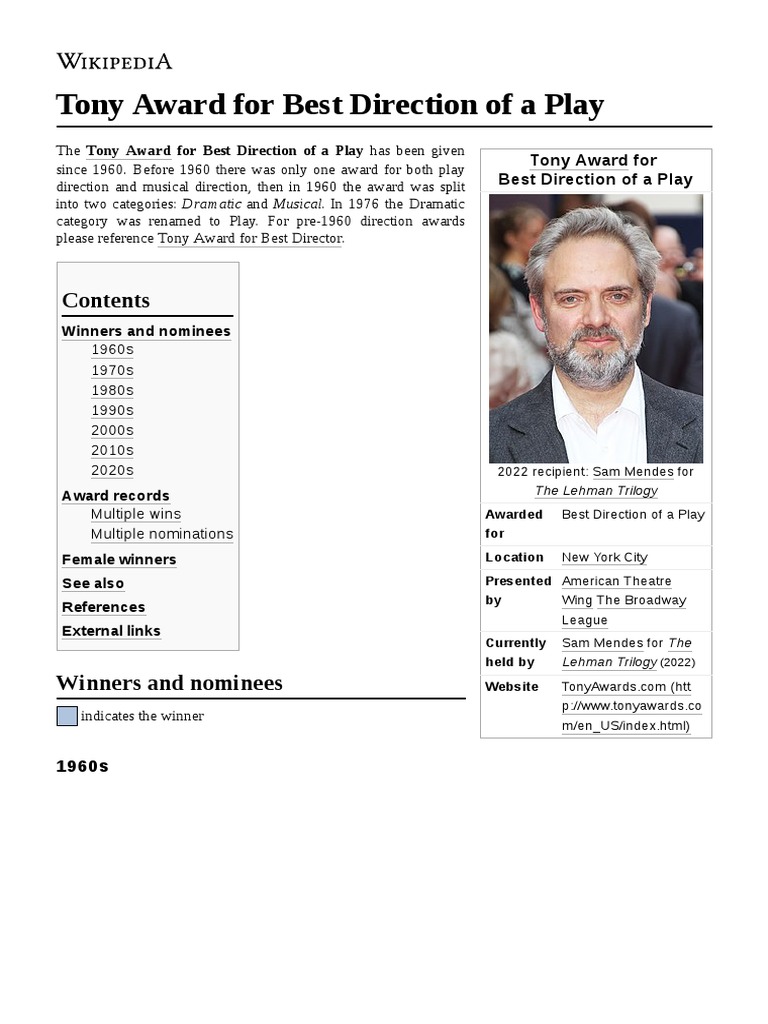 WIKIPEDIA

Tony Award for Best Direction of a Play

The Tony Award for Best Direction of a Play has been given since 1960. Before 1960 there was only one award for both play direction and musical direction, then in 1960 the award was split into two categories: Dramatic and Musical. In 1976 the Dramatic category was renamed to Play. For pre-1960 direction awards please reference Tony Award for Best Director.

Contents
Winners and nominees
1960s
1970s
1980s
1990s
2000s
2010s
2020s
Award records
Multiple wins
Multiple nominations
Female winners
See also
References
External links

Winners and nominees

indicates the winner

1960s

Tony Award for Best Direction of a Play

2022 recipient: Sam Mendes for The Lehman Trilogy

| Awarded for | Best Direction of a Play |
|---|---|
| Location | New York City |
| Presented by | American Theatre Wing The Broadway League |
| Currently held by | Sam Mendes for The Lehman Trilogy (2022) |
| Website | TonyAwards.com (http://www.tonyawards.com/en_US/index.html) |